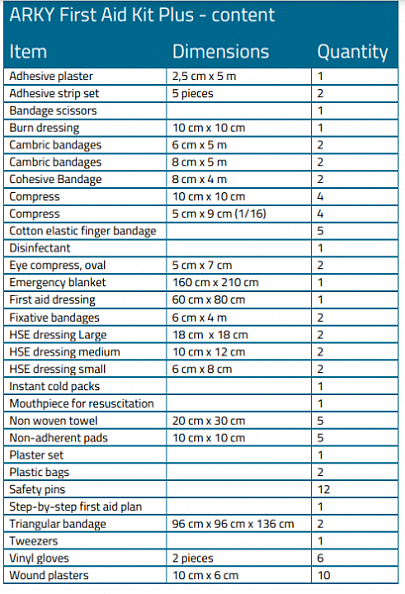 ARKY First Aid Kit Plus - content

| Item | Dimensions | Quantity |
|---|---|---|
| Adhesive plaster | 2,5 cm x 5 m | 1 |
| Adhesive strip set | 5 pieces | 2 |
| Bandage scissors | | 1 |
| Burn dressing | 10 cm x 10 cm | 1 |
| Cambric bandages | 6 cm x 5 m | 2 |
| Cambric bandages | 8 cm x 5 m | 2 |
| Cohesive Bandage | 8 cm x 4 m | 2 |
| Compress | 10 cm x 10 cm | 4 |
| Compress | 5 cm x 9 cm (1/16) | 4 |
| Cotton elastic finger bandage | | 5 |
| Disinfectant | | 1 |
| Eye compress, oval | 5 cm x 7 cm | 2 |
| Emergency blanket | 160 cm x 210 cm | 1 |
| First aid dressing | 60 cm x 80 cm | 1 |
| Fixative bandages | 6 cm x 4 m | 2 |
| HSE dressing Large | 18 cm x 18 cm | 2 |
| HSE dressing medium | 10 cm x 12 cm | 2 |
| HSE dressing small | 6 cm x 8 cm | 2 |
| Instant cold packs | | 1 |
| Mouthpiece for resuscitation | | 1 |
| Non woven towel | 20 cm x 30 cm | 5 |
| Non-adherent pads | 10 cm x 10 cm | 5 |
| Plaster set | | 1 |
| Plastic bags | | 2 |
| Safety pins | | 12 |
| Step-by-step first aid plan | | 1 |
| Triangular bandage | 96 cm x 96 cm x 136 cm | 2 |
| Tweezers | | 1 |
| Vinyl gloves | 2 pieces | 6 |
| Wound plasters | 10 cm x 6 cm | 10 |